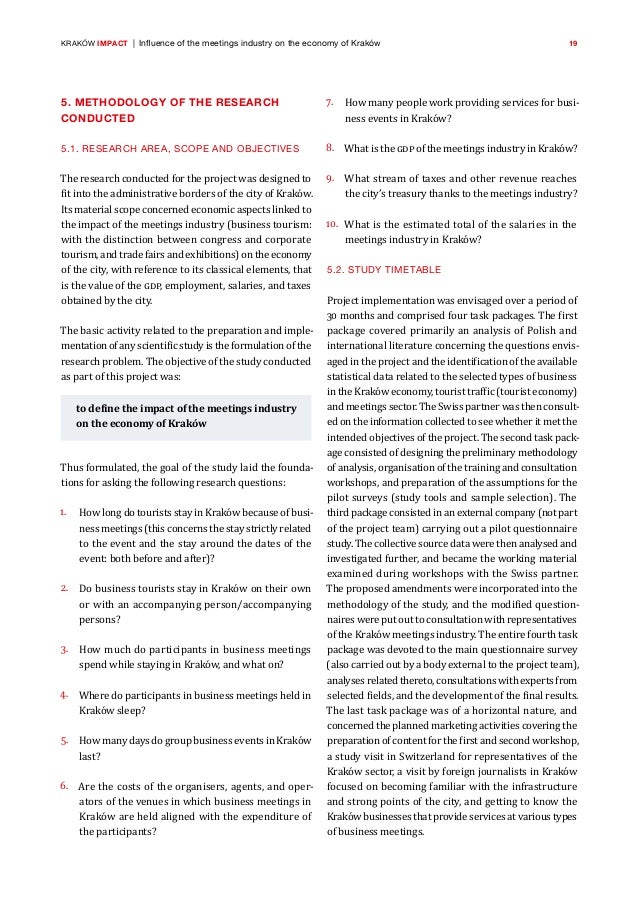 KRAKÓW IMPACT | Influence of the meetings industry on the economy of Kraków

19

5. METHODOLOGY OF THE RESEARCH CONDUCTED

5.1. RESEARCH AREA, SCOPE AND OBJECTIVES

The research conducted for the project was designed to fit into the administrative borders of the city of Kraków. Its material scope concerned economic aspects linked to the impact of the meetings industry (business tourism: with the distinction between congress and corporate tourism, and trade fairs and exhibitions) on the economy of the city, with reference to its classical elements, that is the value of the GDP, employment, salaries, and taxes obtained by the city.

The basic activity related to the preparation and implementation of any scientific study is the formulation of the research problem. The objective of the study conducted as part of this project was:

to define the impact of the meetings industry on the economy of Kraków

Thus formulated, the goal of the study laid the foundations for asking the following research questions:

1. How long do tourists stay in Kraków because of business meetings (this concerns the stay strictly related to the event and the stay around the dates of the event: both before and after)?

2. Do business tourists stay in Kraków on their own or with an accompanying person/accompanying persons?

3. How much do participants in business meetings spend while staying in Kraków, and what on?

4. Where do participants in business meetings held in Kraków sleep?

5. How many days do group business events in Kraków last?

6. Are the costs of the organisers, agents, and operators of the venues in which business meetings in Kraków are held aligned with the expenditure of the participants?

7. How many people work providing services for business events in Kraków?

8. What is the GDP of the meetings industry in Kraków?

9. What stream of taxes and other revenue reaches the city's treasury thanks to the meetings industry?

10. What is the estimated total of the salaries in the meetings industry in Kraków?

5.2. STUDY TIMETABLE

Project implementation was envisaged over a period of 30 months and comprised four task packages. The first package covered primarily an analysis of Polish and international literature concerning the questions envisaged in the project and the identification of the available statistical data related to the selected types of business in the Kraków economy, tourist traffic (tourist economy) and meetings sector. The Swiss partner was then consulted on the information collected to see whether it met the intended objectives of the project. The second task package consisted of designing the preliminary methodology of analysis, organisation of the training and consultation workshops, and preparation of the assumptions for the pilot surveys (study tools and sample selection). The third package consisted in an external company (not part of the project team) carrying out a pilot questionnaire study. The collective source data were then analysed and investigated further, and became the working material examined during workshops with the Swiss partner. The proposed amendments were incorporated into the methodology of the study, and the modified questionnaires were put out to consultation with representatives of the Kraków meetings industry. The entire fourth task package was devoted to the main questionnaire survey (also carried out by a body external to the project team), analyses related thereto, consultations with experts from selected fields, and the development of the final results. The last task package was of a horizontal nature, and concerned the planned marketing activities covering the preparation of content for the first and second workshop, a study visit in Switzerland for representatives of the Kraków sector, a visit by foreign journalists in Kraków focused on becoming familiar with the infrastructure and strong points of the city, and getting to know the Kraków businesses that provide services at various types of business meetings.